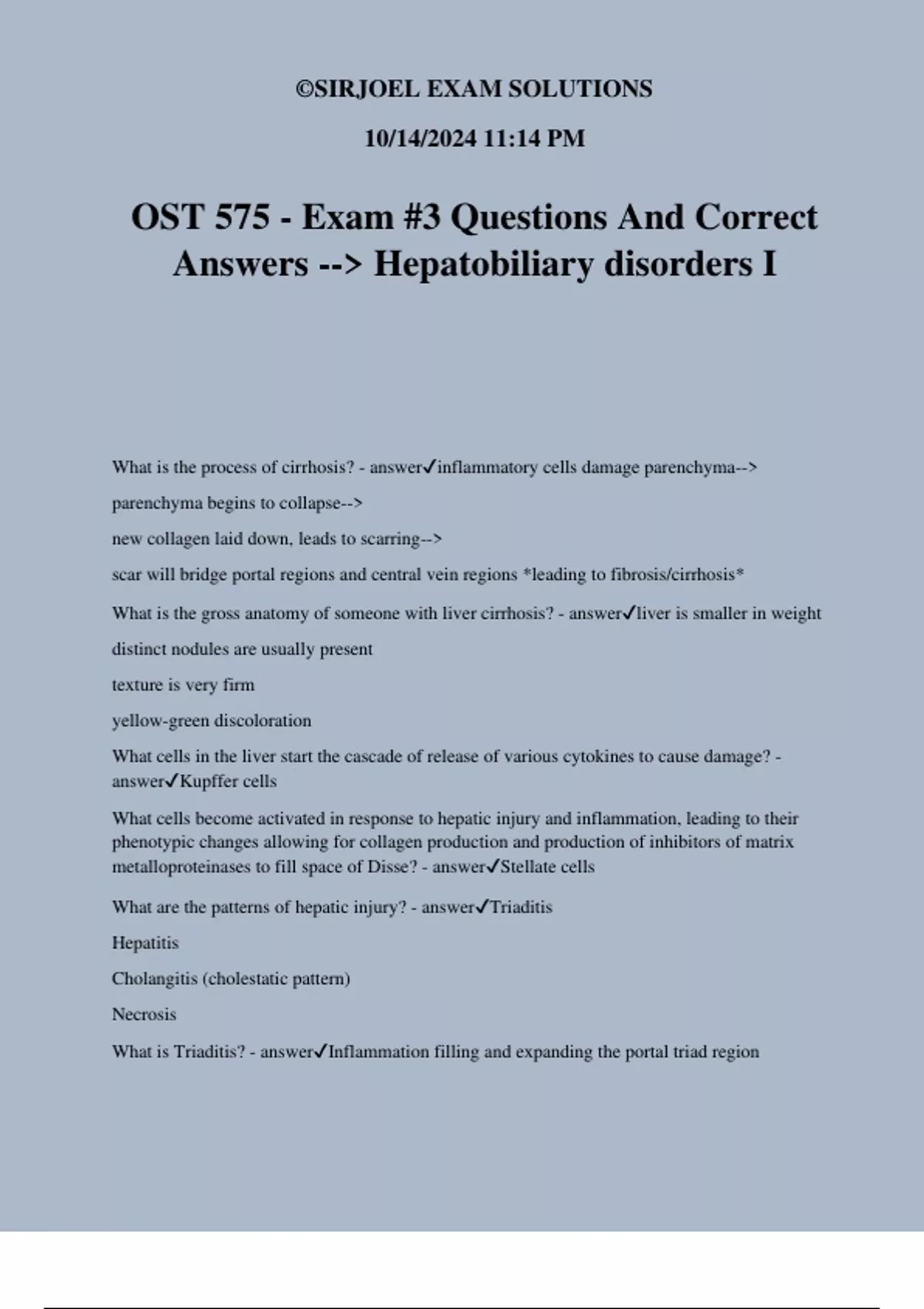 ©SIRJOEL EXAM SOLUTIONS

10/14/2024 11:14 PM

OST 575 - Exam #3 Questions And Correct Answers --> Hepatobiliary disorders I

What is the process of cirrhosis? - answer✓inflammatory cells damage parenchyma-->

parenchyma begins to collapse-->

new collagen laid down, leads to scarring-->

scar will bridge portal regions and central vein regions *leading to fibrosis/cirrhosis*

What is the gross anatomy of someone with liver cirrhosis? - answer✓liver is smaller in weight

distinct nodules are usually present

texture is very firm

yellow-green discoloration

What cells in the liver start the cascade of release of various cytokines to cause damage? - answer✓Kupffer cells

What cells become activated in response to hepatic injury and inflammation, leading to their phenotypic changes allowing for collagen production and production of inhibitors of matrix metalloproteinases to fill space of Disse? - answer✓Stellate cells

What are the patterns of hepatic injury? - answer✓Triaditis

Hepatitis

Cholangitis (cholestatic pattern)

Necrosis

What is Triaditis? - answer✓Inflammation filling and expanding the portal triad region